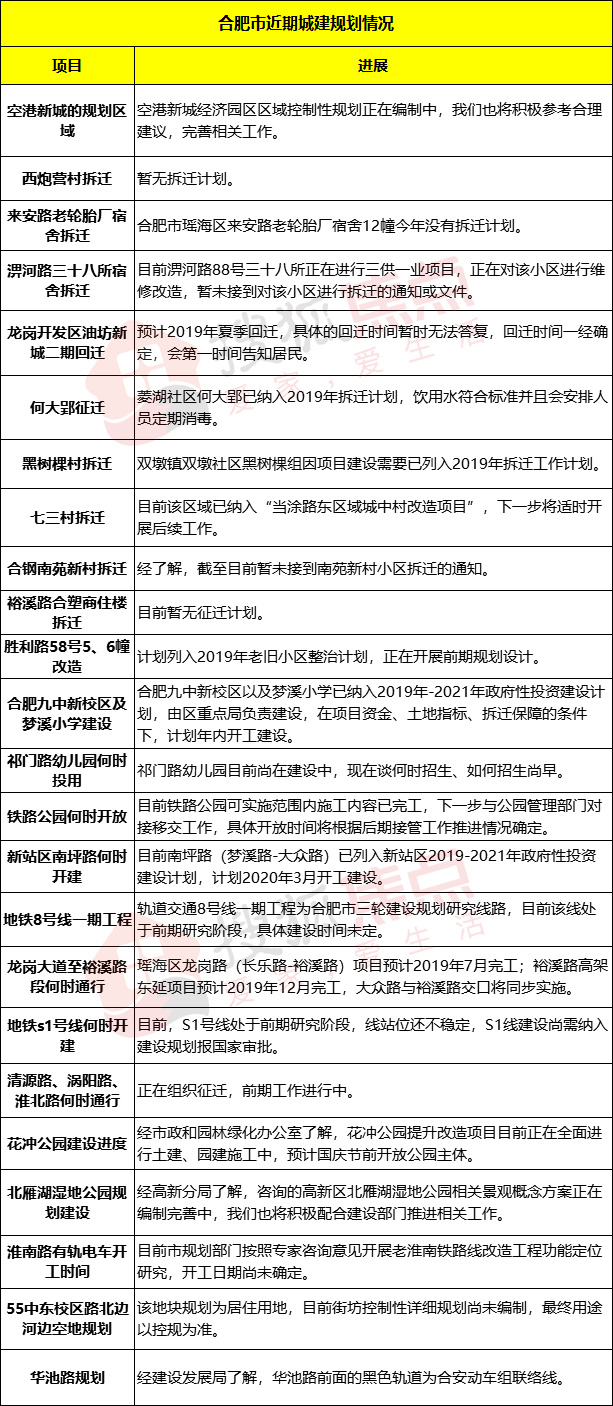 合肥市近期城建规划情况

| 项目 | 进展 |
|---|---|
| 空港新城的规划区域 | 空港新城经济园区区域控制性规划正在编制中，我们也将积极参考合理建议，完善相关工作。 |
| 西炮营村拆迁 | 暂无拆迁计划。 |
| 来安路老轮胎厂宿舍拆迁 | 合肥市瑶海区来安路老轮胎厂宿舍12幢今年没有拆迁计划。 |
| 淠河路三十八所宿舍拆迁 | 目前淠河路88号三十八所正在进行三供一业项目，正在对该小区进行维修改造，暂未接到对该小区进行拆迁的通知或文件。 |
| 龙岗开发区油坊新城二期回迁 | 预计2019年夏季回迁，具体的回迁时间暂时无法答复，回迁时间一经确定，会第一时间告知居民。 |
| 何大郢征迁 | 菱湖社区何大郢已纳入2019年拆迁计划，饮用水符合标准并且会安排人员定期消毒。 |
| 黑树棵村拆迁 | 双墩镇双墩社区黑树棵组因项目建设需要已列入2019年拆迁工作计划。 |
| 七三村拆迁 | 目前该区域已纳入“当涂路东区域城中村改造项目”，下一步将适时开展后续工作。 |
| 合钢南苑新村拆迁 | 经了解，截至目前暂未接到南苑新村小区拆迁的通知。 |
| 裕溪路合塑商住楼拆迁 | 目前暂无征迁计划。 |
| 胜利路58号5、6幢改造 | 计划列入2019年老旧小区整治计划，正在开展前期规划设计。 |
| 合肥九中新校区及梦溪小学建设 | 合肥九中新校区以及梦溪小学已纳入2019年-2021年政府性投资建设计划，由区重点局负责建设，在项目资金、土地指标、拆迁保障的条件下，计划年内开工建设。 |
| 祁门路幼儿园何时投用 | 祁门路幼儿园目前尚在建设中，现在谈何时招生、如何招生尚早。 |
| 铁路公园何时开放 | 目前铁路公园可实施范围内施工内容已完工，下一步与公园管理部门对接移交工作，具体开放时间将根据后期接管工作推进情况确定。 |
| 新站区南坪路何时开建 | 目前南坪路（梦溪路-大众路）已列入新站区2019-2021年政府性投资建设计划，计划2020年3月开工建设。 |
| 地铁8号线一期工程 | 轨道交通8号线一期工程为合肥市三轮建设规划研究线路，目前该线处于前期研究阶段，具体建设时间未定。 |
| 龙岗大道至裕溪路段何时通行 | 瑶海区龙岗路（长乐路-裕溪路）项目预计2019年7月完工；裕溪路高架东延项目预计2019年12月完工，大众路与裕溪路交口将同步实施。 |
| 地铁s1号线何时开建 | 目前，S1号线处于前期研究阶段，线站位还不稳定，S1线建设尚需纳入建设规划报国家审批。 |
| 清源路、涡阳路、淮北路何时通行 | 正在组织征迁，前期工作进行中。 |
| 花冲公园建设进度 | 经市政和园林绿化办公室了解，花冲公园提升改造项目目前正在全面进行土建、园建施工中，预计国庆节前开放公园主体。 |
| 北雁湖湿地公园规划建设 | 经高新分局了解，咨询的高新区北雁湖湿地公园相关景观概念方案正在编制完善中，我们也将积极配合建设部门推进相关工作。 |
| 淮南路有轨电车开工时间 | 目前市规划部门按照专家咨询意见开展老淮南铁路线改造工程功能定位研究，开工日期尚未确定。 |
| 55中东校区路北边河边空地规划 | 该地块规划为居住用地，目前街坊控制性详细规划尚未编制，最终用途以控规为准。 |
| 华池路规划 | 经建设发展局了解，华池路前面的黑色轨道为合安动车组联络线。 |